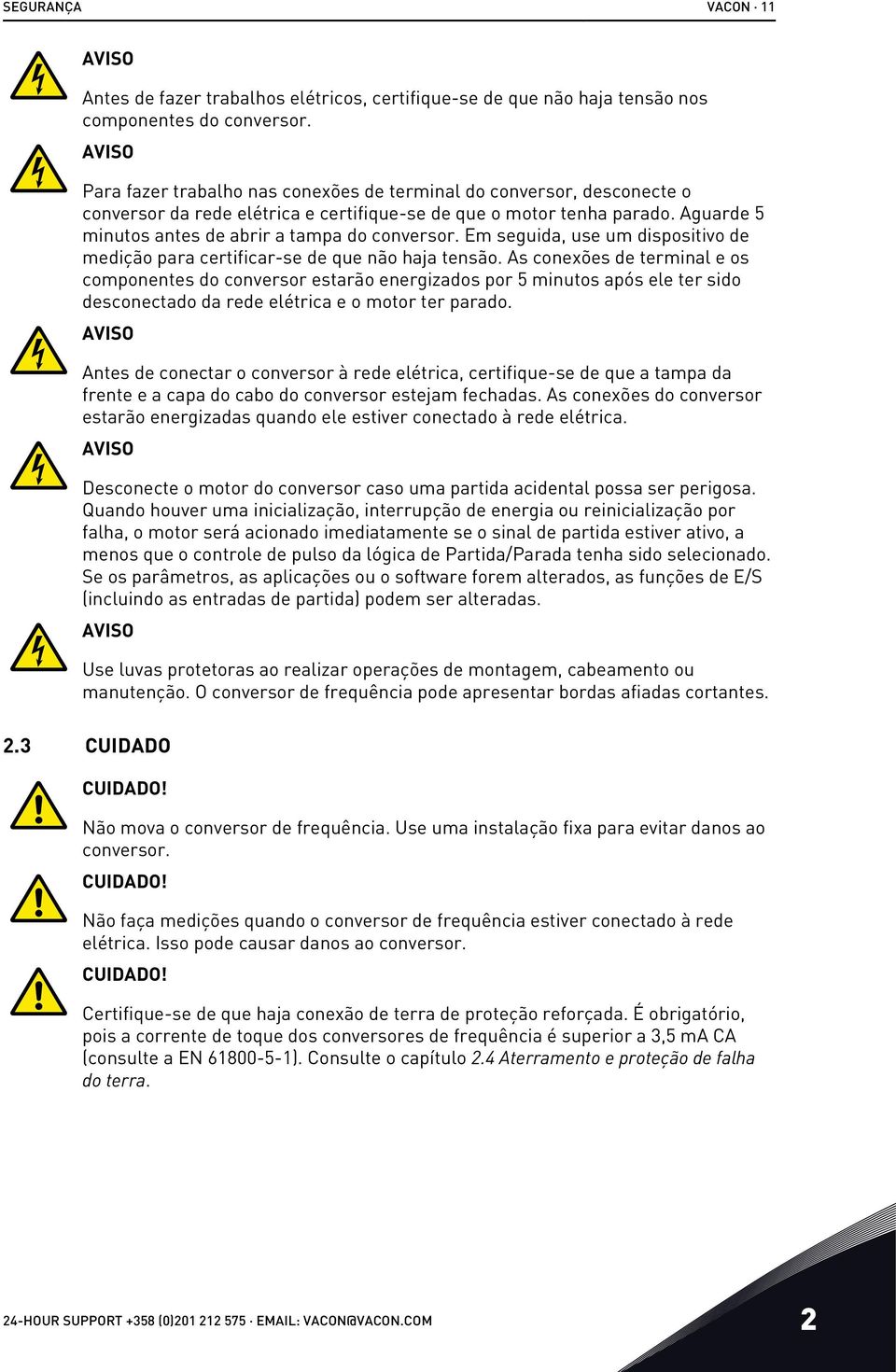 SEGURANÇA VACON · 11

AVISO

Antes de fazer trabalhos elétricos, certifique-se de que não haja tensão nos componentes do conversor.

AVISO

Para fazer trabalho nas conexões de terminal do conversor, desconecte o conversor da rede elétrica e certifique-se de que o motor tenha parado. Aguarde 5 minutos antes de abrir a tampa do conversor. Em seguida, use um dispositivo de medição para certificar-se de que não haja tensão. As conexões de terminal e os componentes do conversor estarão energizados por 5 minutos após ele ter sido desconectado da rede elétrica e o motor ter parado.

AVISO

Antes de conectar o conversor à rede elétrica, certifique-se de que a tampa da frente e a capa do cabo do conversor estejam fechadas. As conexões do conversor estarão energizadas quando ele estiver conectado à rede elétrica.

AVISO

Desconecte o motor do conversor caso uma partida acidental possa ser perigosa. Quando houver uma inicialização, interrupção de energia ou reinicialização por falha, o motor será acionado imediatamente se o sinal de partida estiver ativo, a menos que o controle de pulso da lógica de Partida/Parada tenha sido selecionado. Se os parâmetros, as aplicações ou o software forem alterados, as funções de E/S (incluindo as entradas de partida) podem ser alteradas.

AVISO

Use luvas protetoras ao realizar operações de montagem, cabeamento ou manutenção. O conversor de frequência pode apresentar bordas afiadas cortantes.

2.3 CUIDADO

CUIDADO!

Não mova o conversor de frequência. Use uma instalação fixa para evitar danos ao conversor.

CUIDADO!

Não faça medições quando o conversor de frequência estiver conectado à rede elétrica. Isso pode causar danos ao conversor.

CUIDADO!

Certifique-se de que haja conexão de terra de proteção reforçada. É obrigatório, pois a corrente de toque dos conversores de frequência é superior a 3,5 mA CA (consulte a EN 61800-5-1). Consulte o capítulo 2.4 Aterramento e proteção de falha do terra.

24-HOUR SUPPORT +358 (0)201 212 575 · EMAIL: VACON@VACON.COM

2